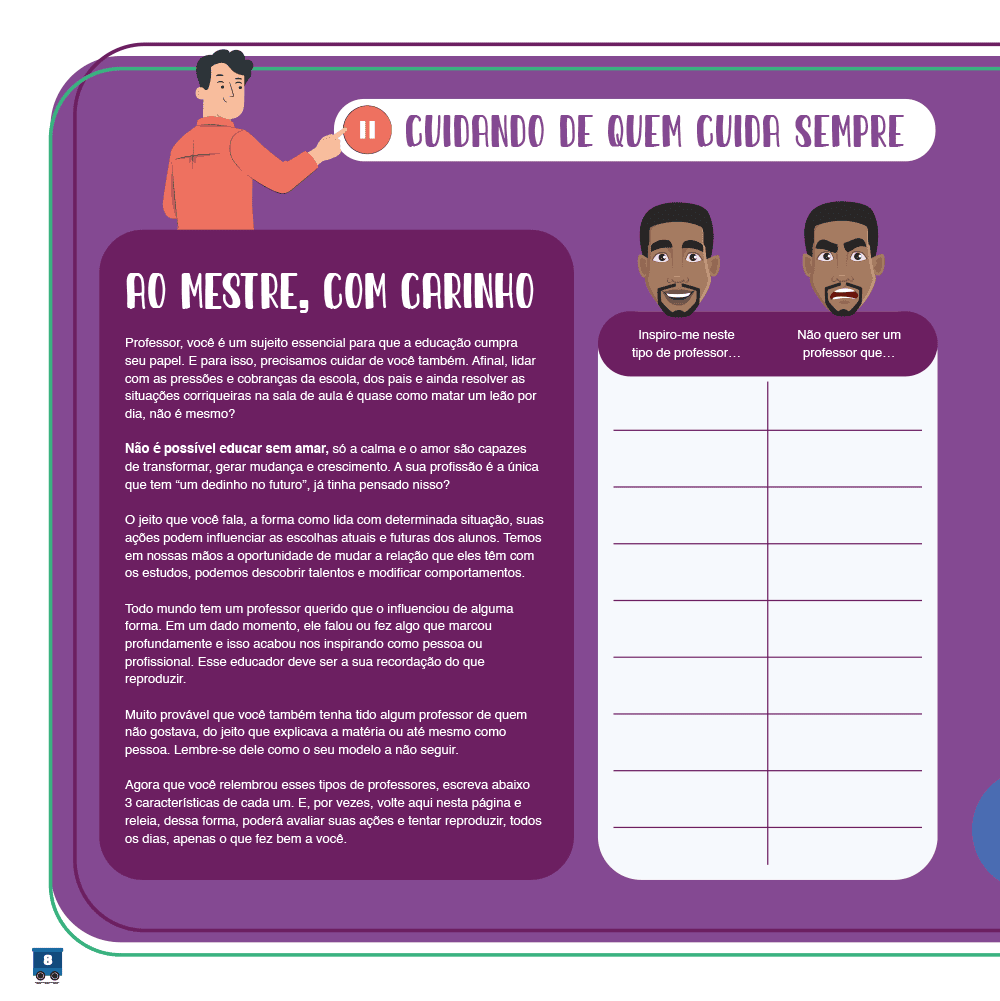 CUIDANDO DE QUEM CUIDA SEMPRE

AO MESTRE, COM CARINHO

Professor, você é um sujeito essencial para que a educação cumpra seu papel. E para isso, precisamos cuidar de você também. Afinal, lidar com as pressões e cobranças da escola, dos pais e ainda resolver as situações corriqueiras na sala de aula é quase como matar um leão por dia, não é mesmo?

Não é possível educar sem amar, só a calma e o amor são capazes de transformar, gerar mudança e crescimento. A sua profissão é a única que tem "um dedinho no futuro", já tinha pensado nisso?

O jeito que você fala, a forma como lida com determinada situação, suas ações podem influenciar as escolhas atuais e futuras dos alunos. Temos em nossas mãos a oportunidade de mudar a relação que eles têm com os estudos, podemos descobrir talentos e modificar comportamentos.

Todo mundo tem um professor querido que o influenciou de alguma forma. Em um dado momento, ele falou ou fez algo que marcou profundamente e isso acabou nos inspirando como pessoa ou profissional. Esse educador deve ser a sua recordação do que reproduzir.

Muito provável que você também tenha tido algum professor de quem não gostava, do jeito que explicava a matéria ou até mesmo como pessoa. Lembre-se dele como o seu modelo a não seguir.

Agora que você relembrou esses tipos de professores, escreva abaixo 3 características de cada um. E, por vezes, volte aqui nesta página e releia, dessa forma, poderá avaliar suas ações e tentar reproduzir, todos os dias, apenas o que fez bem a você.

Inspiro-me neste tipo de professor...

Não quero ser um professor que...

8